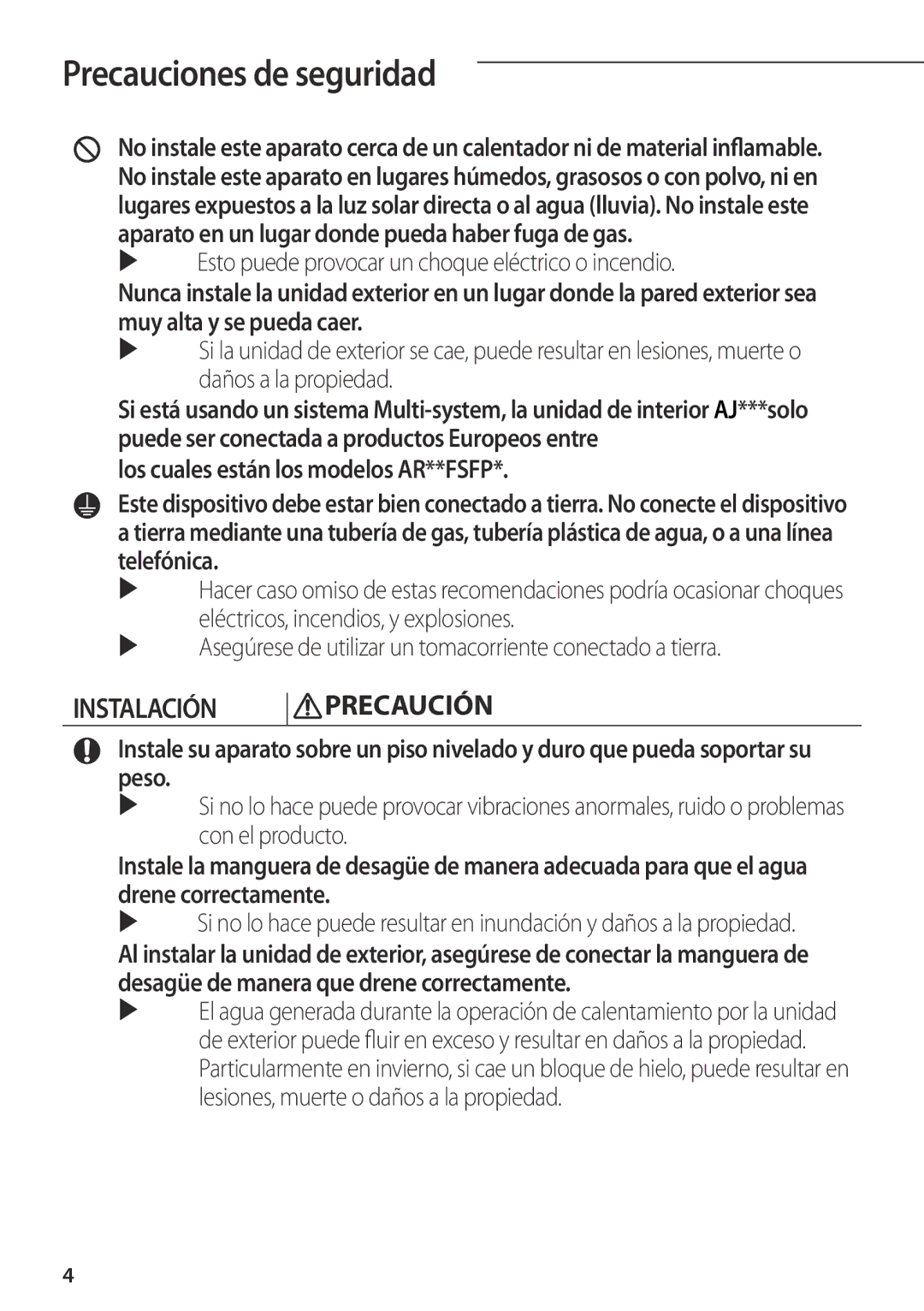 Precauciones de seguridad

No instale este aparato cerca de un calentador ni de material inflamable. No instale este aparato en lugares húmedos, grasosos o con polvo, ni en lugares expuestos a la luz solar directa o al agua (lluvia). No instale este aparato en un lugar donde pueda haber fuga de gas.

Esto puede provocar un choque eléctrico o incendio.

Nunca instale la unidad exterior en un lugar donde la pared exterior sea muy alta y se pueda caer.

Si la unidad de exterior se cae, puede resultar en lesiones, muerte o daños a la propiedad.

Si está usando un sistema Multi-system, la unidad de interior AJ***solo puede ser conectada a productos Europeos entre los cuales están los modelos AR**FSFP*.

Este dispositivo debe estar bien conectado a tierra. No conecte el dispositivo a tierra mediante una tubería de gas, tubería plástica de agua, o a una línea telefónica.

Hacer caso omiso de estas recomendaciones podría ocasionar choques eléctricos, incendios, y explosiones.

Asegúrese de utilizar un tomacorriente conectado a tierra.

INSTALACIÓN PRECAUCIÓN

Instale su aparato sobre un piso nivelado y duro que pueda soportar su peso.

Si no lo hace puede provocar vibraciones anormales, ruido o problemas con el producto.

Instale la manguera de desagüe de manera adecuada para que el agua drene correctamente.

Si no lo hace puede resultar en inundación y daños a la propiedad.

Al instalar la unidad de exterior, asegúrese de conectar la manguera de desagüe de manera que drene correctamente.

El agua generada durante la operación de calentamiento por la unidad de exterior puede fluir en exceso y resultar en daños a la propiedad. Particularmente en invierno, si cae un bloque de hielo, puede resultar en lesiones, muerte o daños a la propiedad.

4